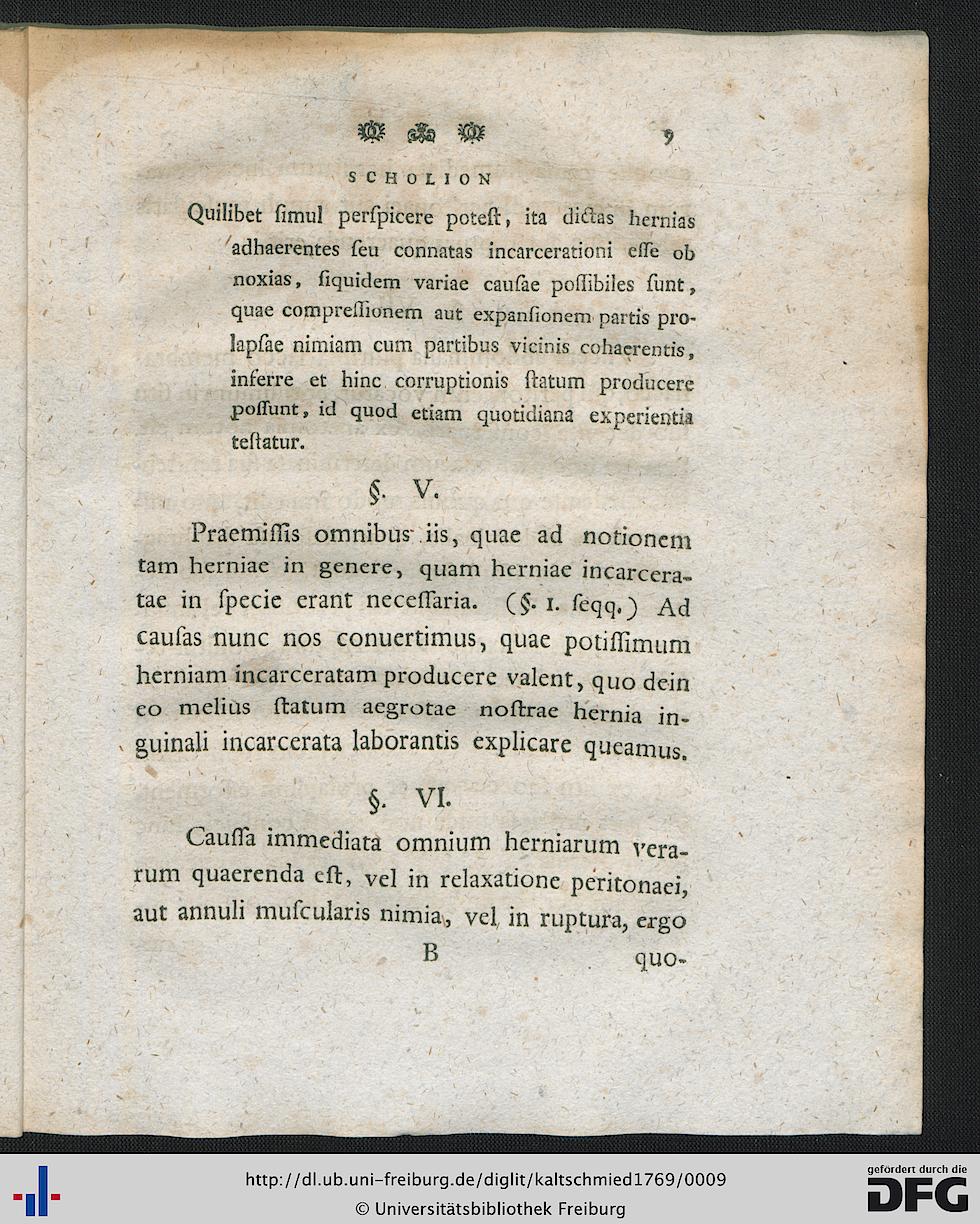 9

SCHOLION

Quilibet ſimul perſpicere poteſt, ita dictas hernias adhaerentes ſeu connatas incarcerationi eſſe ob noxias, ſiquidem variae cauſae poſſibiles ſunt, quae compreſſionem aut expanſionem partis prolapſae nimiam cum partibus vicinis cohaerentis, inferre et hinc corruptionis ſtatum producere poſſunt, id quod etiam quotidiana experientia teſtatur.

§. V.

Praemiſſis omnibus iis, quae ad notionem tam herniae in genere, quam herniae incarceratae in ſpecie erant neceſſaria. (§. 1. ſeqq.) Ad cauſas nunc nos conuertimus, quae potiſſimum herniam incarceratam producere valent, quo dein eo melius ſtatum aegrotae noſtrae hernia inguinali incarcerata laborantis explicare queamus.

§. VI.

Cauſſa immediata omnium herniarum verarum quaerenda eſt, vel in relaxatione peritonaei, aut annuli muſcularis nimia, vel in ruptura, ergo

B quo-

http://dl.ub.uni-freiburg.de/diglit/kaltschmied1769/0009
© Universitätsbibliothek Freiburg
gefördert durch die DFG